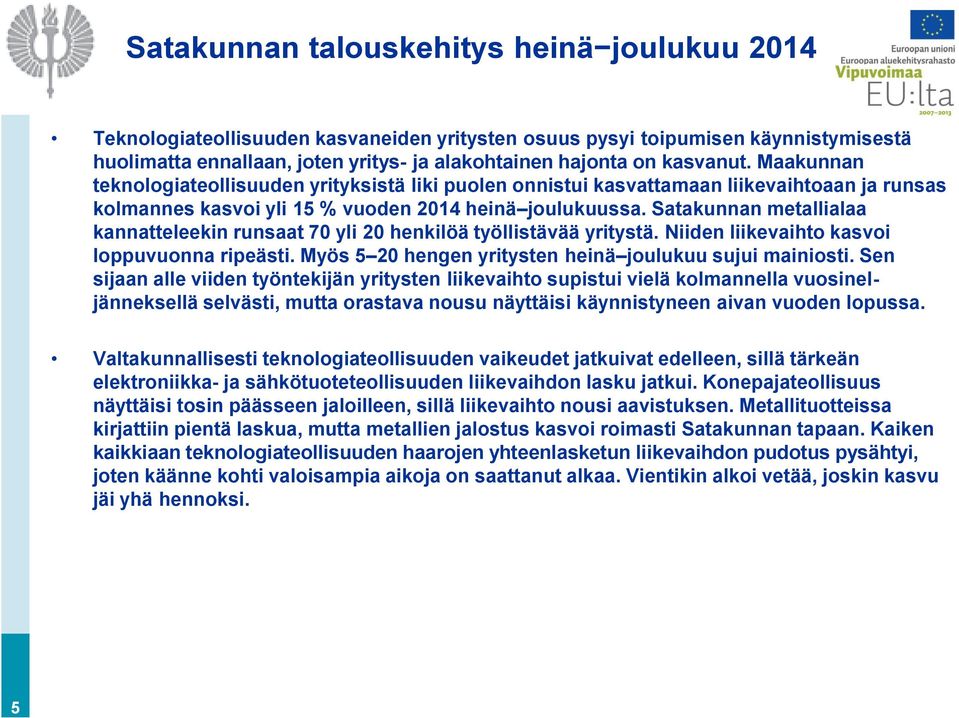 Satakunnan talouskehitys heinä−joulukuu 2014

Euroopan unioni
Euroopan aluekehitysrahasto
Vipuvoimaa
EU:lta
2007–2013

• Teknologiateollisuuden kasvaneiden yritysten osuus pysyi toipumisen käynnistymisestä huolimatta ennallaan, joten yritys- ja alakohtainen hajonta on kasvanut. Maakunnan teknologiateollisuuden yrityksistä liki puolen onnistui kasvattamaan liikevaihtoaan ja runsas kolmannes kasvoi yli 15 % vuoden 2014 heinä–joulukuussa. Satakunnan metallialaa kannatteleekin runsaat 70 yli 20 henkilöä työllistävää yritystä. Niiden liikevaihto kasvoi loppuvuonna ripeästi. Myös 5–20 hengen yritysten heinä–joulukuu sujui mainiosti. Sen sijaan alle viiden työntekijän yritysten liikevaihto supistui vielä kolmannella vuosineljänneksellä selvästi, mutta orastava nousu näyttäisi käynnistyneen aivan vuoden lopussa.

• Valtakunnallisesti teknologiateollisuuden vaikeudet jatkuivat edelleen, sillä tärkeän elektroniikka- ja sähkötuoteteollisuuden liikevaihdon lasku jatkui. Konepajateollisuus näyttäisi tosin päässeen jaloilleen, sillä liikevaihto nousi aavistuksen. Metallituotteissa kirjattiin pientä laskua, mutta metallien jalostus kasvoi roimasti Satakunnan tapaan. Kaiken kaikkiaan teknologiateollisuuden haarojen yhteenlasketun liikevaihdon pudotus pysähtyi, joten käänne kohti valoisampia aikoja on saattanut alkaa. Vientikin alkoi vetää, joskin kasvu jäi yhä hennoksi.

5